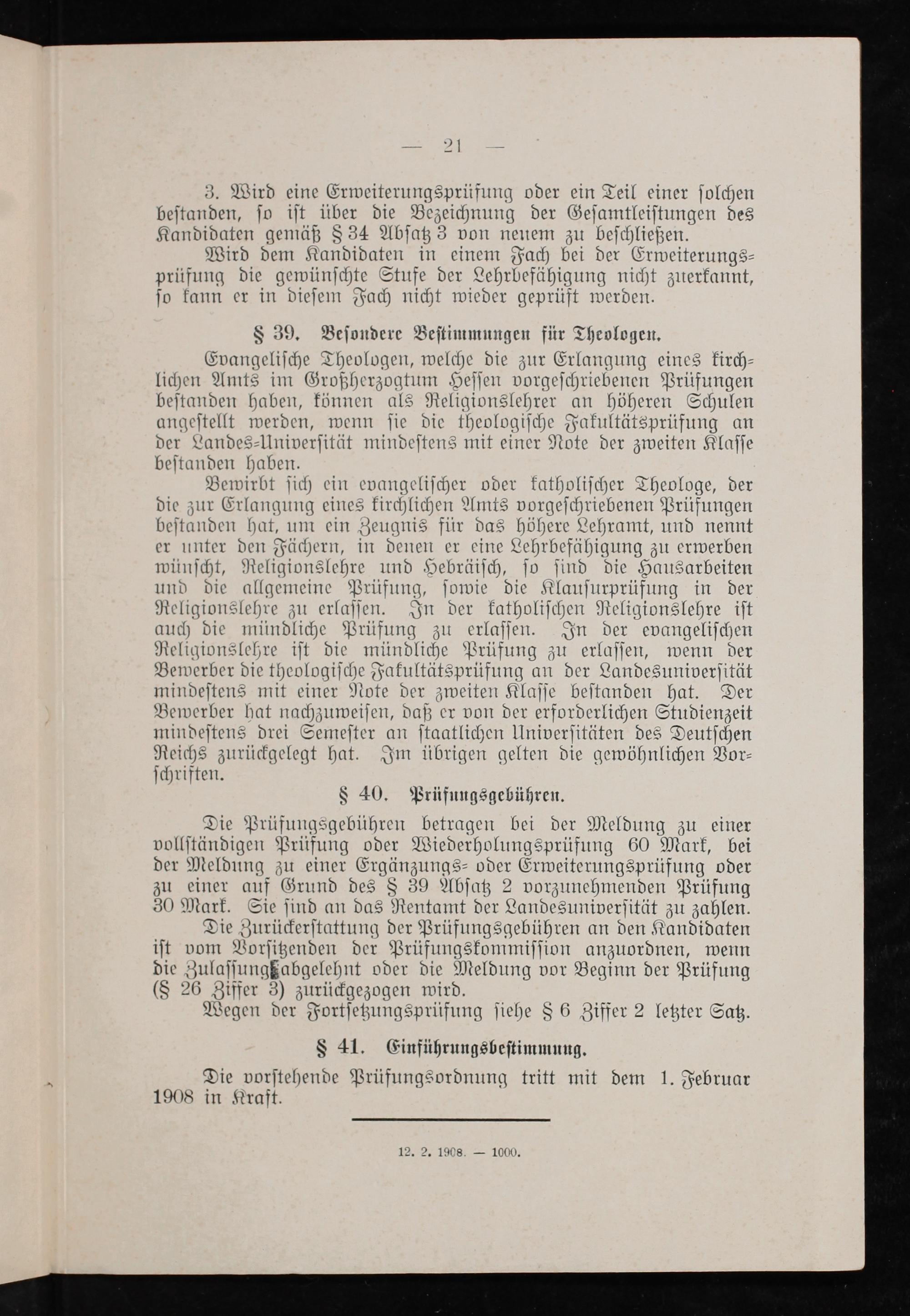 — 21 —

3. Wird eine Erweiterungsprüfung oder ein Teil einer solchen bestanden, so ist über die Bezeichnung der Gesamtleistungen des Kandidaten gemäß § 34 Absatz 3 von neuem zu beschließen.

Wird dem Kandidaten in einem Fach bei der Erweiterungsprüfung die gewünschte Stufe der Lehrbefähigung nicht zuerkannt, so kann er in diesem Fach nicht wieder geprüft werden.

§ 39. Besondere Bestimmungen für Theologen.

Evangelische Theologen, welche die zur Erlangung eines kirchlichen Amts im Großherzogtum Hessen vorgeschriebenen Prüfungen bestanden haben, können als Religionslehrer an höheren Schulen angestellt werden, wenn sie die theologische Fakultätsprüfung an der Landes-Universität mindestens mit einer Note der zweiten Klasse bestanden haben.

Bewirbt sich ein evangelischer oder katholischer Theologe, der die zur Erlangung eines kirchlichen Amts vorgeschriebenen Prüfungen bestanden hat, um ein Zeugnis für das höhere Lehramt, und nennt er unter den Fächern, in denen er eine Lehrbefähigung zu erwerben wünscht, Religionslehre und Hebräisch, so sind die Hausarbeiten und die allgemeine Prüfung, sowie die Klausurprüfung in der Religionslehre zu erlassen. In der katholischen Religionslehre ist auch die mündliche Prüfung zu erlassen. In der evangelischen Religionslehre ist die mündliche Prüfung zu erlassen, wenn der Bewerber die theologische Fakultätsprüfung an der Landesuniversität mindestens mit einer Note der zweiten Klasse bestanden hat. Der Bewerber hat nachzuweisen, daß er von der erforderlichen Studienzeit mindestens drei Semester an staatlichen Universitäten des Deutschen Reichs zurückgelegt hat. Im übrigen gelten die gewöhnlichen Vorschriften.

§ 40. Prüfungsgebühren.

Die Prüfungsgebühren betragen bei der Meldung zu einer vollständigen Prüfung oder Wiederholungsprüfung 60 Mark, bei der Meldung zu einer Ergänzungs- oder Erweiterungsprüfung oder zu einer auf Grund des § 39 Absatz 2 vorzunehmenden Prüfung 30 Mark. Sie sind an das Rentamt der Landesuniversität zu zahlen.

Die Zurückerstattung der Prüfungsgebühren an den Kandidaten ist vom Vorsitzenden der Prüfungskommission anzuordnen, wenn die Zulassung abgelehnt oder die Meldung vor Beginn der Prüfung (§ 26 Ziffer 3) zurückgezogen wird.

Wegen der Fortsetzungsprüfung siehe § 6 Ziffer 2 letzter Satz.

§ 41. Einführungsbestimmung.

Die vorstehende Prüfungsordnung tritt mit dem 1. Februar 1908 in Kraft.

12. 2. 1908. — 1000.